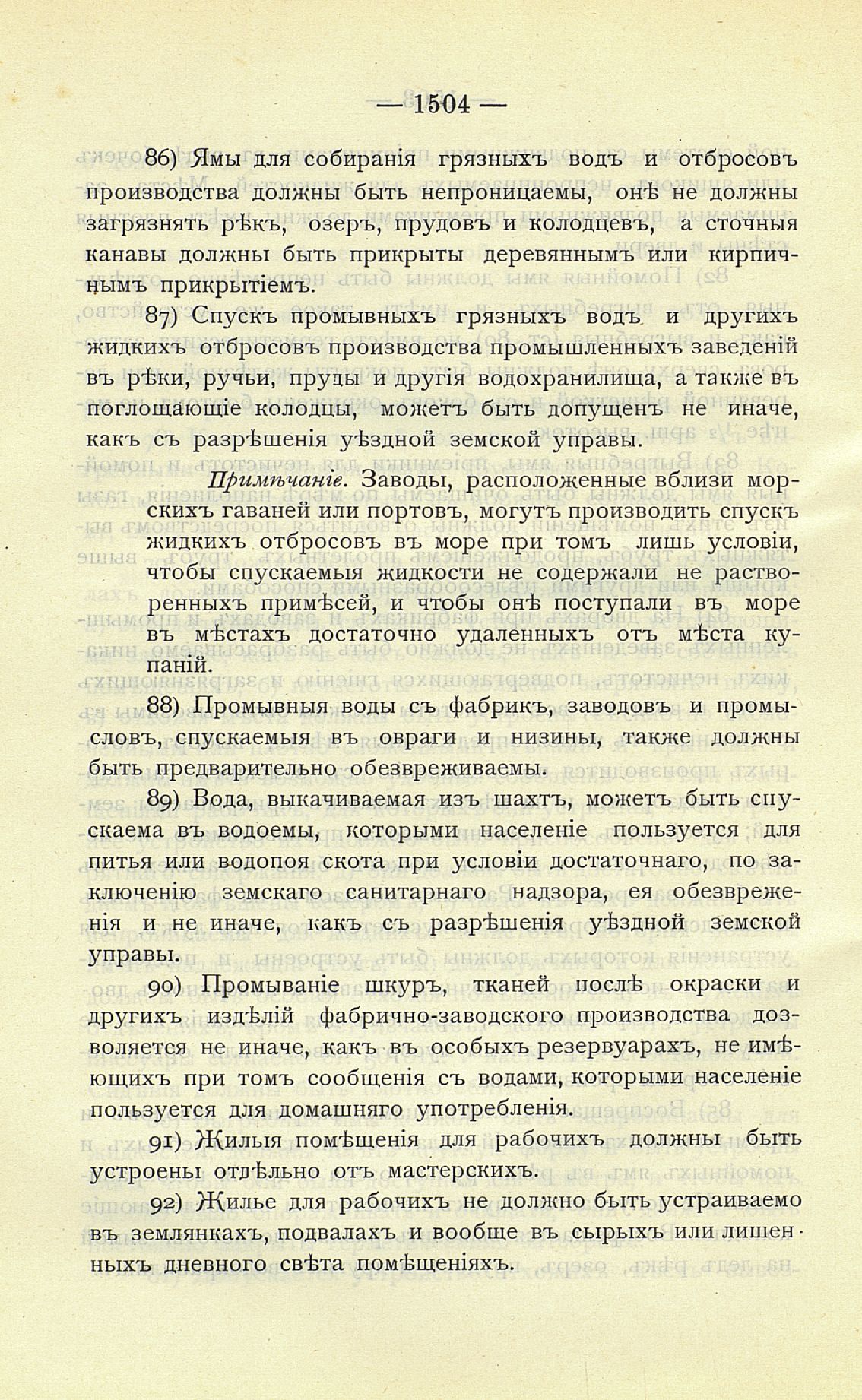 — 1504 —

86) Ямы для собиранія грязныхъ водъ и отбросовъ производства должны быть непроницаемы, онѣ не должны загрязнять рѣкъ, озеръ, прудовъ и колодцевъ, а сточныя канавы должны быть прикрыты деревяннымъ или кирпичнымъ прикрытіемъ.

87) Спускъ промывныхъ грязныхъ водъ и другихъ жидкихъ отбросовъ производства промышленныхъ заведеній въ рѣки, ручьи, пруды и другія водохранилища, а также въ поглощающіе колодцы, можетъ быть допущенъ не иначе, какъ съ разрѣшенія уѣздной земской управы.

Примѣчаніе. Заводы, расположенные вблизи морскихъ гаваней или портовъ, могутъ производить спускъ жидкихъ отбросовъ въ море при томъ лишь условіи, чтобы спускаемыя жидкости не содержали не растворенныхъ примѣсей, и чтобы онѣ поступали въ море въ мѣстахъ достаточно удаленныхъ отъ мѣста купаній.

88) Промывныя воды съ фабрикъ, заводовъ и промысловъ, спускаемыя въ овраги и низины, также должны быть предварительно обезвреживаемы.

89) Вода, выкачиваемая изъ шахтъ, можетъ быть спускаема въ водоемы, которыми населеніе пользуется для питья или водопоя скота при условіи достаточнаго, по заключенію земскаго санитарнаго надзора, ея обезвреженія и не иначе, какъ съ разрѣшенія уѣздной земской управы.

90) Промываніе шкуръ, тканей послѣ окраски и другихъ издѣлій фабрично-заводского производства дозволяется не иначе, какъ въ особыхъ резервуарахъ, не имѣющихъ при томъ сообщенія съ водами, которыми населеніе пользуется для домашняго употребленія.

91) Жилыя помѣщенія для рабочихъ должны быть устроены отдѣльно отъ мастерскихъ.

92) Жилье для рабочихъ не должно быть устраиваемо въ землянкахъ, подвалахъ и вообще въ сырыхъ или лишенныхъ дневного свѣта помѣщеніяхъ.